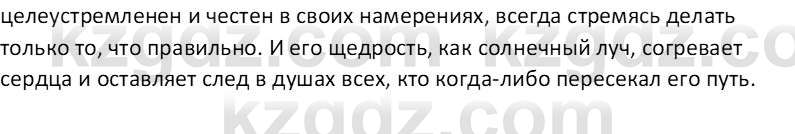 целеустремленен и честен в своих намерениях, всегда стремясь делать только то, что правильно. И его щедрость, как солнечный луч, согревает сердца и оставляет след в душах всех, кто когда-либо пересекал его путь.

kzgdz.com kzgdz.co

kzgdz.com